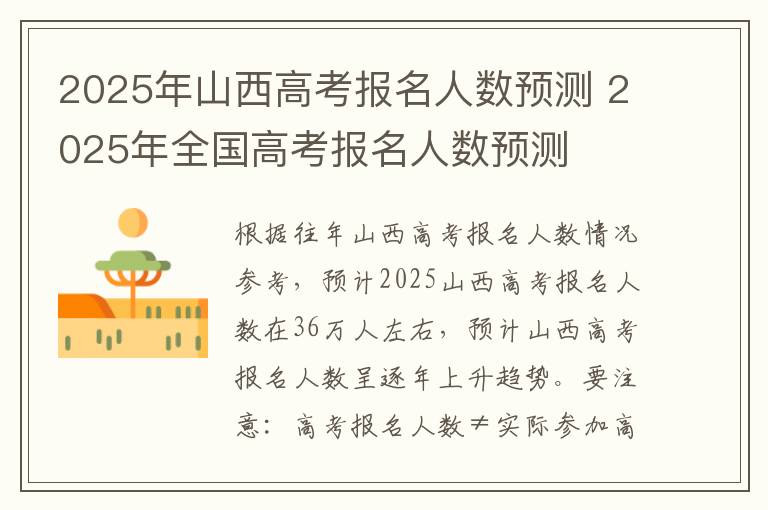 2025年山西高考报名人数预测 2025年全国高考报名人数预测

根据往年山西高考报名人数情况参考，预计2025山西高考报名人数在36万人左右，预计山西高考报名人数呈逐年上升趋势。要注意：高考报名人数≠实际参加高